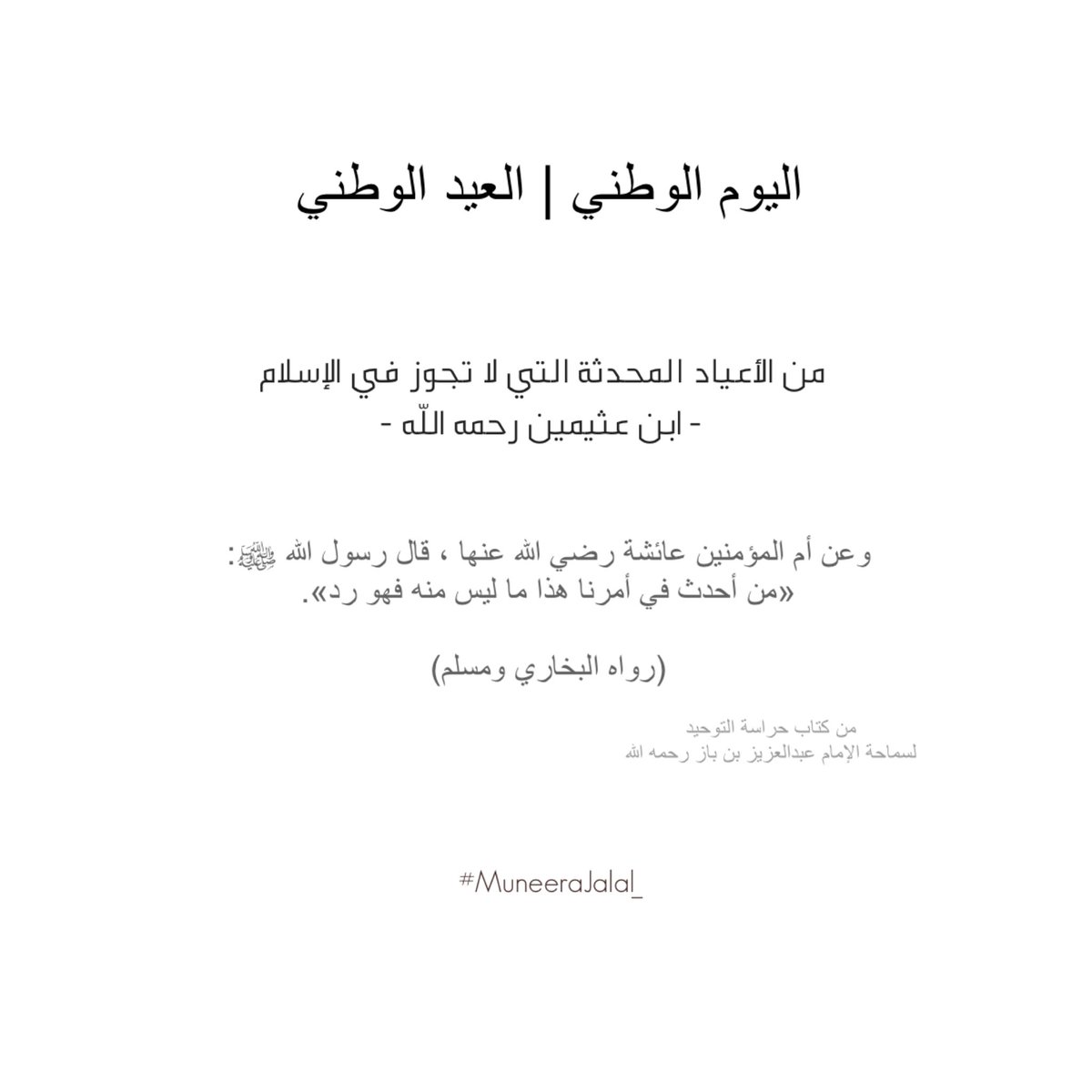 اليوم الوطني | العيد الوطني

من الأعياد المحدثة التي لا تجوز في الإسلام
- ابن عثيمين رحمه اللّه -

وعن أم المؤمنين عائشة رضي الله عنها ، قال رسول الله ﷺ:
«من أحدث في أمرنا هذا ما ليس منه فهو رد».

(رواه البخاري ومسلم)

من كتاب حراسة التوحيد
لسماحة الإمام عبدالعزيز بن باز رحمه الله

#MuneeraJalal_